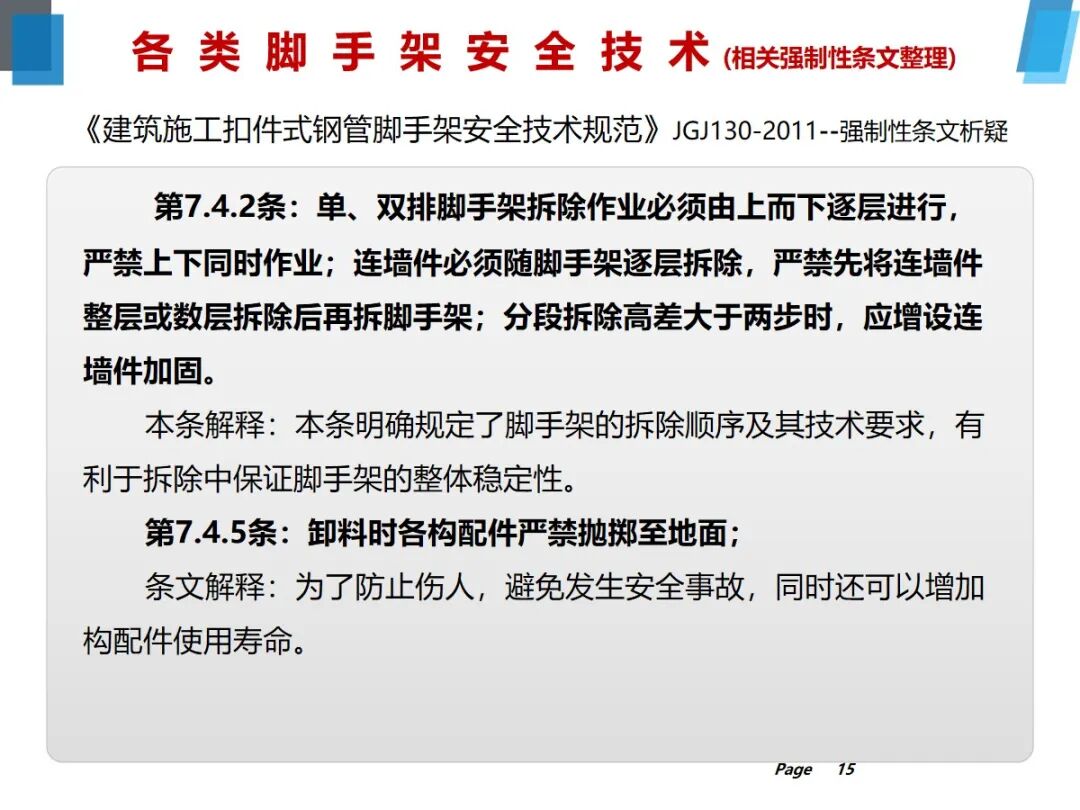 各类脚手架安全技术 (相关强制性条文整理)

《建筑施工扣件式钢管脚手架安全技术规范》JGJ130-2011--强制性条文析疑

第7.4.2条：单、双排脚手架拆除作业必须由上而下逐层进行，严禁上下同时作业；连墙件必须随脚手架逐层拆除，严禁先将连墙件整层或数层拆除后再拆脚手架；分段拆除高差大于两步时，应增设连墙件加固。

本条解释：本条明确规定了脚手架的拆除顺序及其技术要求，有利于拆除中保证脚手架的整体稳定性。

第7.4.5条：卸料时各构配件严禁抛掷至地面；

条文解释：为了防止伤人，避免发生安全事故，同时还可以增加构配件使用寿命。

Page 15